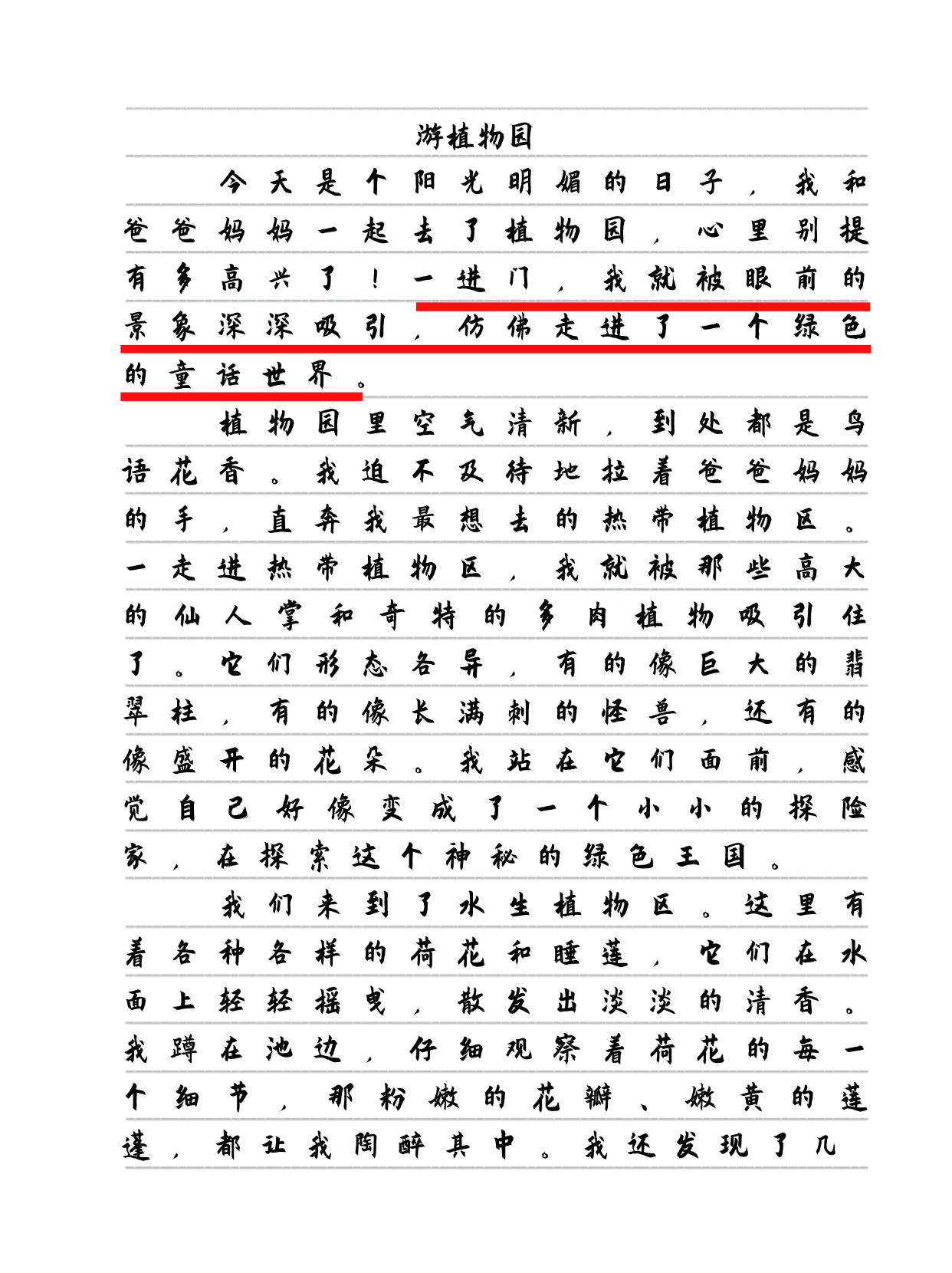 游植物园

今天是个阳光明媚的日子，我和爸爸妈妈一起去了植物园，心里别提有多高兴了！一进门，我就被眼前的景象深深吸引，仿佛走进了一个绿色的童话世界。

植物园里空气清新，到处都是鸟语花香。我迫不及待地拉着爸爸妈妈的手，直奔我最想去的热带植物区。一走进热带植物区，我就被那些高大的仙人掌和奇特的多肉植物吸引住了。它们形态各异，有的像巨大的翡翠柱，有的像长满刺的怪兽，还有的像盛开的花朵。我站在它们面前，感觉自己好像变成了一个小小的探险家，在探索这个神秘的绿色王国。

我们来到了水生植物区。这里有着各种各样的荷花和睡莲，它们在水面上轻轻摇曳，散发出淡淡的清香。我蹲在池边，仔细观察着荷花的每一个细节，那粉嫩的花瓣、嫩黄的莲蓬，都让我陶醉其中。我还发现了几